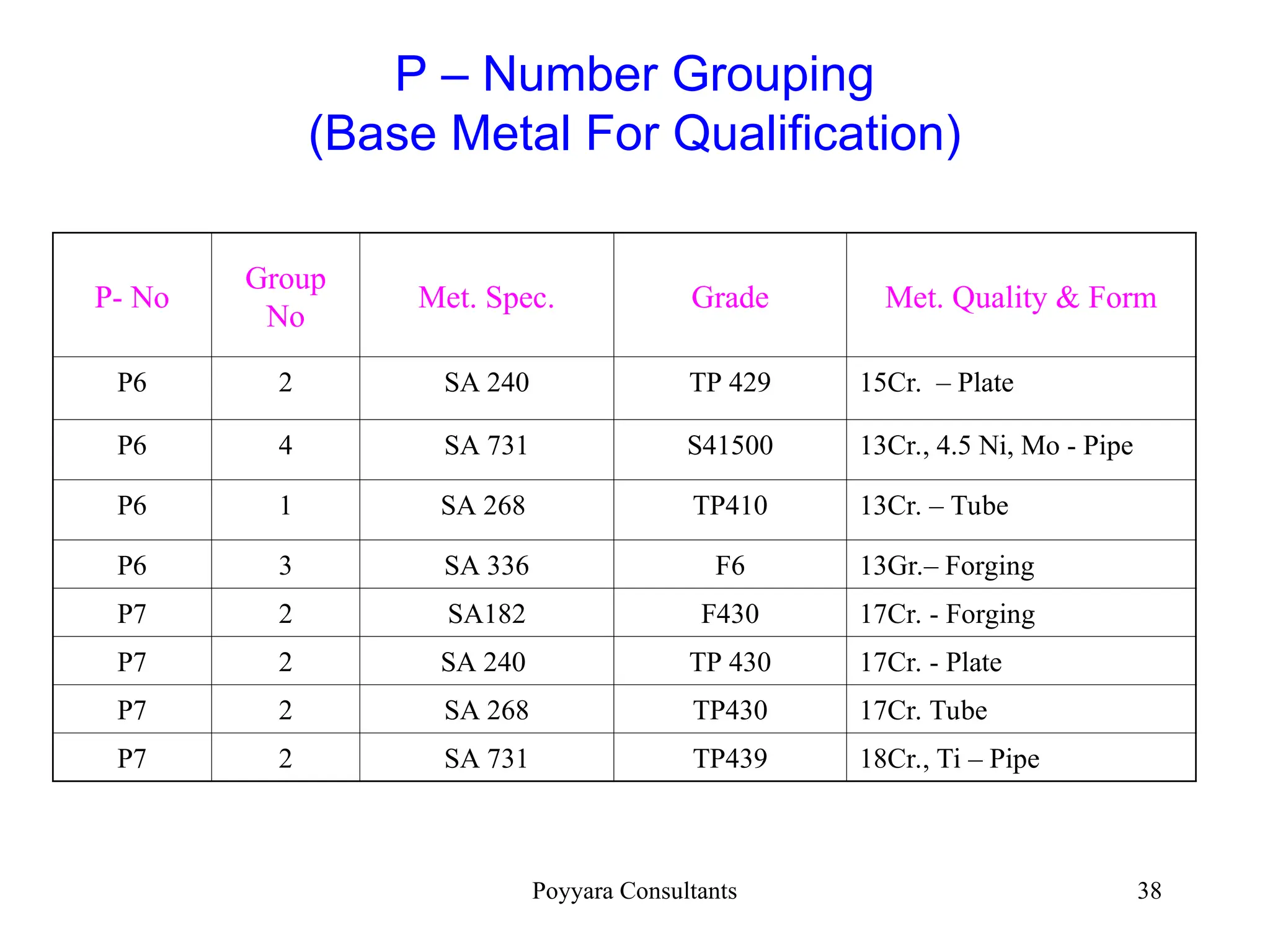 P – Number Grouping
(Base Metal For Qualification)

| P- No | Group No | Met. Spec. | Grade | Met. Quality & Form |
|---|---|---|---|---|
| P6 | 2 | SA 240 | TP 429 | 15Cr. – Plate |
| P6 | 4 | SA 731 | S41500 | 13Cr., 4.5 Ni, Mo - Pipe |
| P6 | 1 | SA 268 | TP410 | 13Cr. – Tube |
| P6 | 3 | SA 336 | F6 | 13Gr.– Forging |
| P7 | 2 | SA182 | F430 | 17Cr. - Forging |
| P7 | 2 | SA 240 | TP 430 | 17Cr. - Plate |
| P7 | 2 | SA 268 | TP430 | 17Cr. Tube |
| P7 | 2 | SA 731 | TP439 | 18Cr., Ti – Pipe |

Poyyara Consultants

38